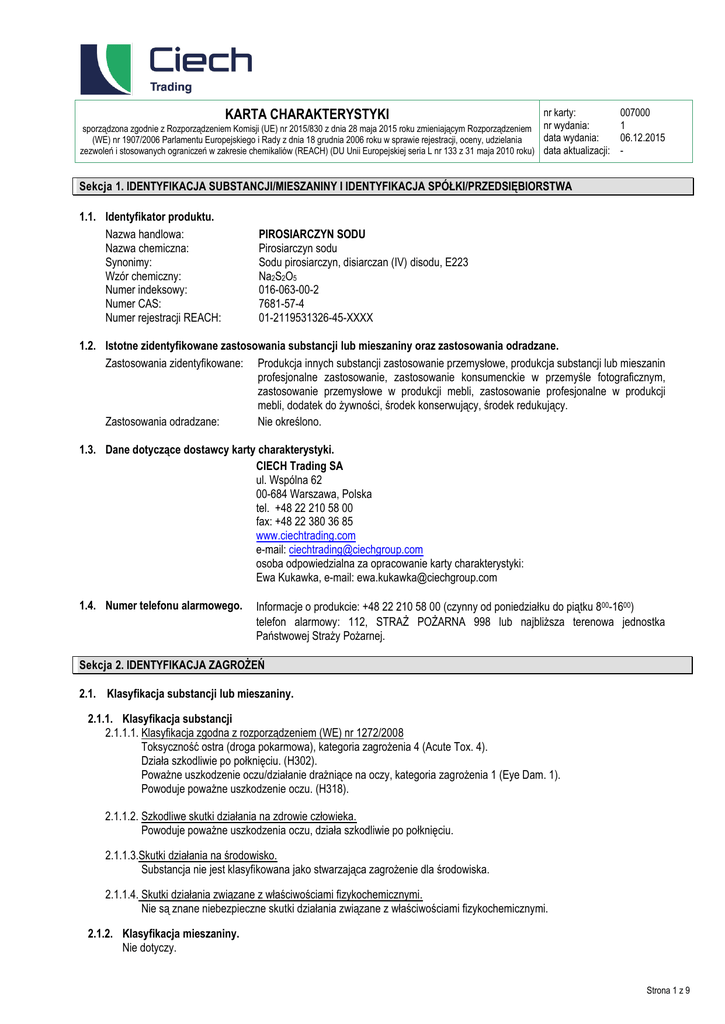 Ciech
Trading

KARTA CHARAKTERYSTYKI
sporządzona zgodnie z Rozporządzeniem Komisji (UE) nr 2015/830 z dnia 28 maja 2015 roku zmieniającym Rozporządzeniem (WE) nr 1907/2006 Parlamentu Europejskiego i Rady z dnia 18 grudnia 2006 roku w sprawie rejestracji, oceny, udzielania zezwoleń i stosowanych ograniczeń w zakresie chemikaliów (REACH) (DU Unii Europejskiej seria L nr 133 z 31 maja 2010 roku)

| nr karty: | 007000 |
|---|---|
| nr wydania: | 1 |
| data wydania: | 06.12.2015 |
| data aktualizacji: | - |

Sekcja 1. IDENTYFIKACJA SUBSTANCJI/MIESZANINY I IDENTYFIKACJA SPÓŁKI/PRZEDSIĘBIORSTWA

1.1. Identyfikator produktu.
Nazwa handlowa: PIROSIARCZYN SODU
Nazwa chemiczna: Pirosiarczyn sodu
Synonimy: Sodu pirosiarczyn, disiarczan (IV) disodu, E223
Wzór chemiczny: $Na_2S_2O_5$
Numer indeksowy: 016-063-00-2
Numer CAS: 7681-57-4
Numer rejestracji REACH: 01-2119531326-45-XXXX

1.2. Istotne zidentyfikowane zastosowania substancji lub mieszaniny oraz zastosowania odradzane.
Zastosowania zidentyfikowane: Produkcja innych substancji zastosowanie przemysłowe, produkcja substancji lub mieszanin profesjonalne zastosowanie, zastosowanie konsumenckie w przemyśle fotograficznym, zastosowanie przemysłowe w produkcji mebli, zastosowanie profesjonalne w produkcji mebli, dodatek do żywności, środek konserwujący, środek redukujący.
Zastosowania odradzane: Nie określono.

1.3. Dane dotyczące dostawcy karty charakterystyki.
CIECH Trading SA
ul. Wspólna 62
00-684 Warszawa, Polska
tel. +48 22 210 58 00
fax: +48 22 380 36 85
www.ciechtrading.com
e-mail: ciechtrading@ciechgroup.com
osoba odpowiedzialna za opracowanie karty charakterystyki:
Ewa Kukawka, e-mail: ewa.kukawka@ciechgroup.com

1.4. Numer telefonu alarmowego. Informacje o produkcie: +48 22 210 58 00 (czynny od poniedziałku do piątku $8^{00}$-$16^{00}$)
telefon alarmowy: 112, STRAŻ POŻARNA 998 lub najbliższa terenowa jednostka Państwowej Straży Pożarnej.

Sekcja 2. IDENTYFIKACJA ZAGROŻEŃ

2.1. Klasyfikacja substancji lub mieszaniny.

2.1.1. Klasyfikacja substancji
2.1.1.1. Klasyfikacja zgodna z rozporządzeniem (WE) nr 1272/2008
Toksyczność ostra (droga pokarmowa), kategoria zagrożenia 4 (Acute Tox. 4).
Działa szkodliwie po połknięciu. (H302).
Poważne uszkodzenie oczu/działanie drażniące na oczy, kategoria zagrożenia 1 (Eye Dam. 1).
Powoduje poważne uszkodzenie oczu. (H318).

2.1.1.2. Szkodliwe skutki działania na zdrowie człowieka.
Powoduje poważne uszkodzenia oczu, działa szkodliwie po połknięciu.

2.1.1.3.Skutki działania na środowisko.
Substancja nie jest klasyfikowana jako stwarzająca zagrożenie dla środowiska.

2.1.1.4. Skutki działania związane z właściwościami fizykochemicznymi.
Nie są znane niebezpieczne skutki działania związane z właściwościami fizykochemicznymi.

2.1.2. Klasyfikacja mieszaniny.
Nie dotyczy.

Strona 1 z 9